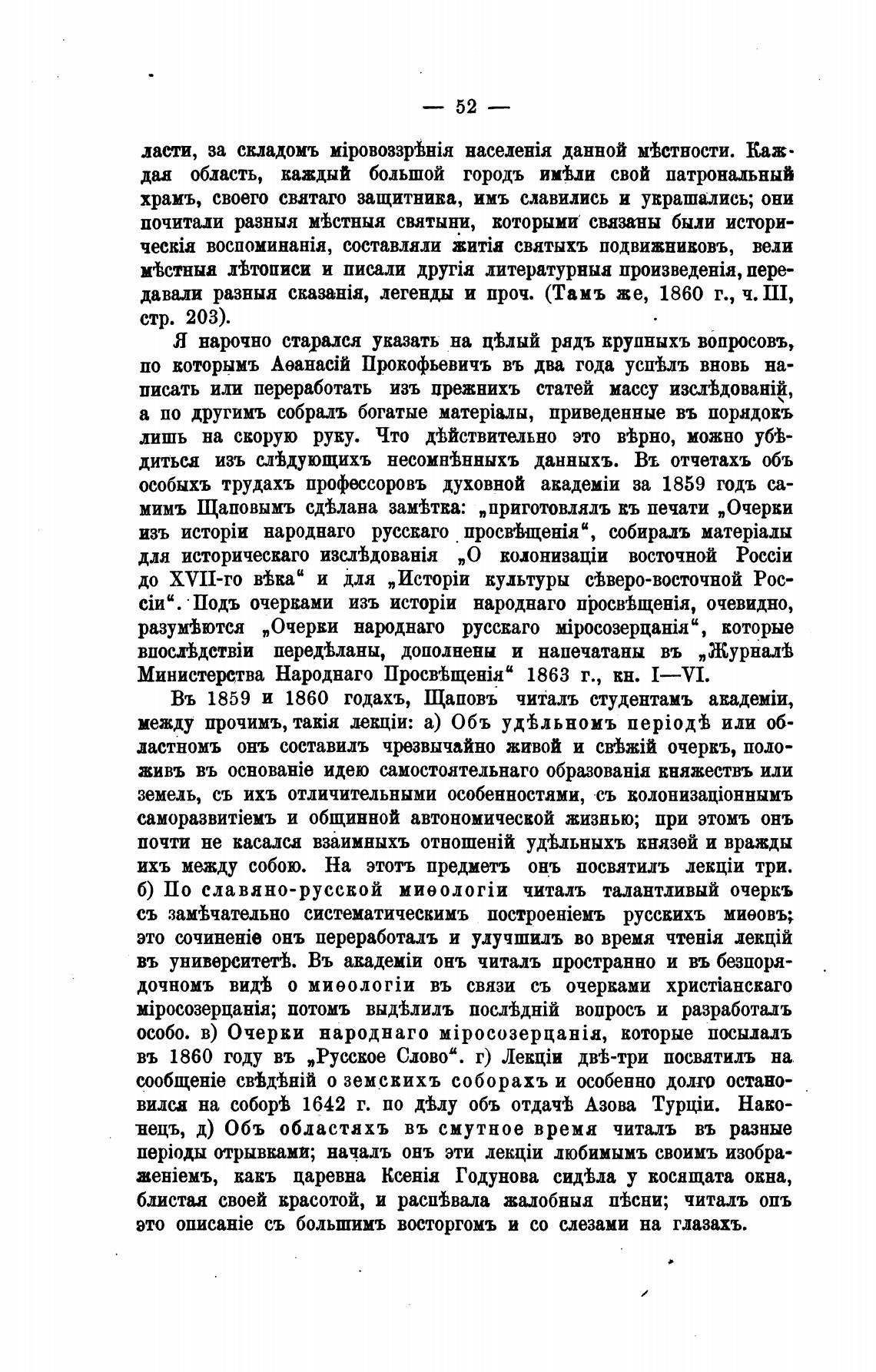 — 52 —

ласти, за складомъ міровоззрѣнія населенія данной мѣстности. Каждая область, каждый большой городъ имѣли свой патрональный храмъ, своего святаго защитника, имъ славились и украшались; они почитали разныя мѣстныя святыни, которыми связаны были историческія воспоминанія, составляли житія святыхъ подвижниковъ, вели мѣстныя лѣтописи и писали другія литературныя произведенія, передавали разныя сказанія, легенды и проч. (Тамъ же, 1860 г., ч. III, стр. 203).

Я нарочно старался указать на цѣлый рядъ крупныхъ вопросовъ, по которымъ Аѳанасій Прокофьевичъ въ два года успѣлъ вновь написать или переработать изъ прежнихъ статей массу изслѣдованій, а по другимъ собралъ богатые матеріалы, приведенные въ порядокъ лишь на скорую руку. Что дѣйствительно это вѣрно, можно убѣдиться изъ слѣдующихъ несомнѣнныхъ данныхъ. Въ отчетахъ объ особыхъ трудахъ профессоровъ духовной академіи за 1859 годъ самимъ Щаповымъ сдѣлана замѣтка: „приготовлялъ къ печати „Очерки изъ исторіи народнаго русскаго просвѣщенія“, собиралъ матеріалы для историческаго изслѣдованія „О колонизаціи восточной Россіи до XVII-го вѣка“ и для „Исторіи культуры сѣверо-восточной Россіи“. Подъ очерками изъ исторіи народнаго просвѣщенія, очевидно, разумѣются „Очерки народнаго русскаго міросозерцанія“, которые впослѣдствіи передѣланы, дополнены и напечатаны въ „Журналѣ Министерства Народнаго Просвѣщенія“ 1863 г., кн. I—VI.

Въ 1859 и 1860 годахъ, Щаповъ читалъ студентамъ академіи, между прочимъ, такія лекціи: а) Объ удѣльномъ періодѣ или областномъ онъ составилъ чрезвычайно живой и свѣжій очеркъ, положивъ въ основаніе идею самостоятельнаго образованія княжествъ или земель, съ ихъ отличительными особенностями, съ колонизаціоннымъ саморазвитіемъ и общинной автономической жизнью; при этомъ онъ почти не касался взаимныхъ отношеній удѣльныхъ князей и вражды ихъ между собою. На этотъ предметъ онъ посвятилъ лекціи три. б) По славяно-русской миѳологіи читалъ талантливый очеркъ съ замѣчательно систематическимъ построеніемъ русскихъ миѳовъ; это сочиненіе онъ переработалъ и улучшилъ во время чтенія лекцій въ университетѣ. Въ академіи онъ читалъ пространно и въ безпорядочномъ видѣ о миѳологіи въ связи съ очерками христіанскаго міросозерцанія; потомъ выдѣлилъ послѣдній вопросъ и разработалъ особо. в) Очерки народнаго міросозерцанія, которые посылалъ въ 1860 году въ „Русское Слово“. г) Лекціи двѣ-три посвятилъ на сообщеніе свѣдѣній о земскихъ соборахъ и особенно долго остановился на соборѣ 1642 г. по дѣлу объ отдачѣ Азова Турціи. Наконецъ, д) Объ областяхъ въ смутное время читалъ въ разные періоды отрывками; началъ онъ эти лекціи любимымъ своимъ изображеніемъ, какъ царевна Ксенія Годунова сидѣла у косящата окна, блистая своей красотой, и распѣвала жалобныя пѣсни; читалъ опъ это описаніе съ большимъ восторгомъ и со слезами на глазахъ.